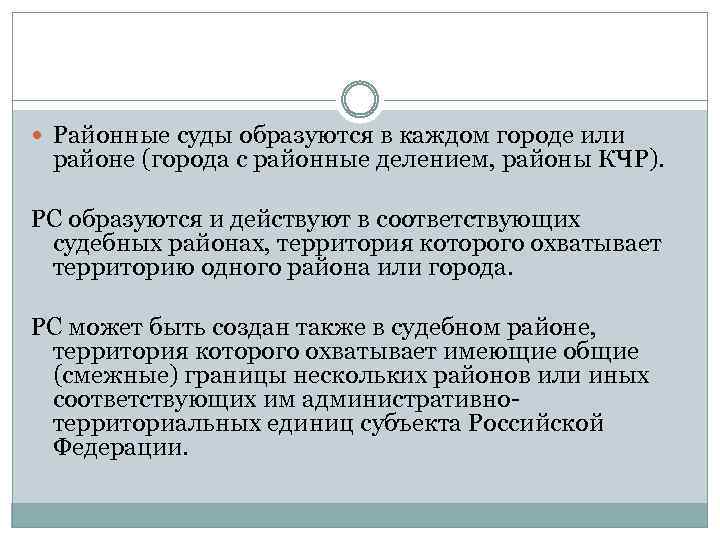 Районные суды образуются в каждом городе или районе (города с районные делением, районы КЧР).

РС образуются и действуют в соответствующих судебных районах, территория которого охватывает территорию одного района или города.

РС может быть создан также в судебном районе, территория которого охватывает имеющие общие (смежные) границы нескольких районов или иных соответствующих им административно-территориальных единиц субъекта Российской Федерации.